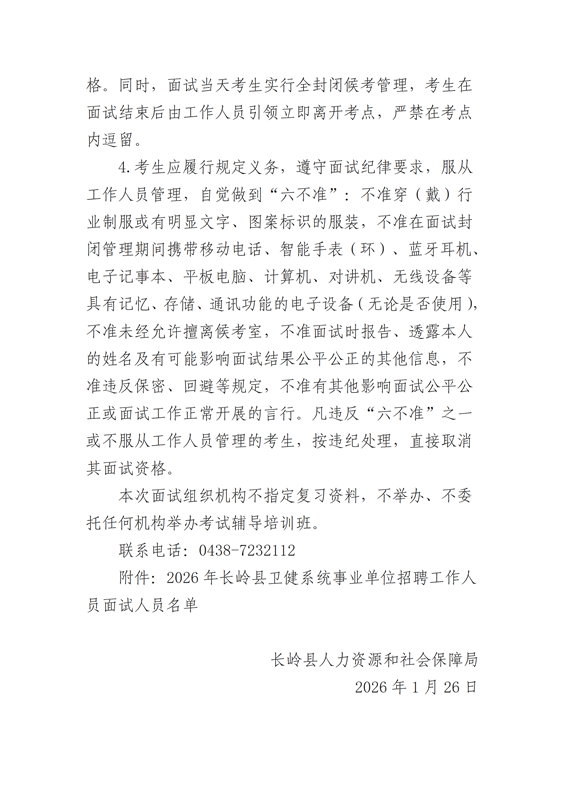 格。同时，面试当天考生实行全封闭候考管理，考生在面试结束后由工作人员引领立即离开考点，严禁在考点内逗留。

4.考生应履行规定义务，遵守面试纪律要求，服从工作人员管理，自觉做到“六不准”：不准穿（戴）行业制服或有明显文字、图案标识的服装，不准在面试封闭管理期间携带移动电话、智能手表（环）、蓝牙耳机、电子记事本、平板电脑、计算机、对讲机、无线设备等具有记忆、存储、通讯功能的电子设备（无论是否使用），不准未经允许擅离候考室，不准面试时报告、透露本人的姓名及有可能影响面试结果公平公正的其他信息，不准违反保密、回避等规定，不准有其他影响面试公平公正或面试工作正常开展的言行。凡违反“六不准”之一或不服从工作人员管理的考生，按违纪处理，直接取消其面试资格。

本次面试组织机构不指定复习资料，不举办、不委托任何机构举办考试辅导培训班。

联系电话：0438-7232112

附件：2026年长岭县卫健系统事业单位招聘工作人员面试人员名单

长岭县人力资源和社会保障局
2026年1月26日